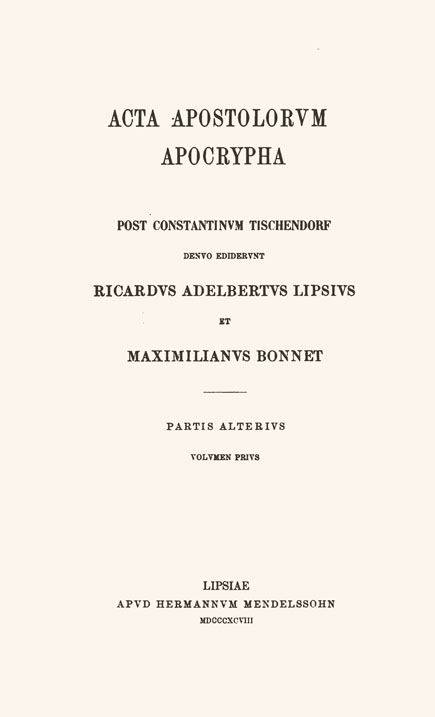 ACTA APOSTOLORVM
APOCRYPHA

POST CONSTANTINVM TISCHENDORF
DENVO EDIDERVNT
RICARDVS ADELBERTVS LIPSIVS
ET
MAXIMILIANVS BONNET

PARTIS ALTERIVS
VOLVMEN PRIVS

LIPSIAE
APVD HERMANNVM MENDELSSOHN
MDCCCXCVIII